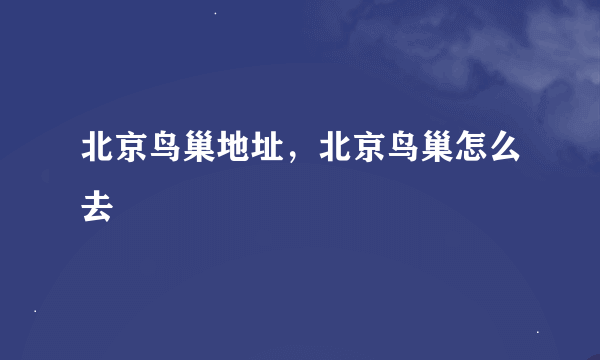 北京鸟巢地址，北京鸟巢怎么去